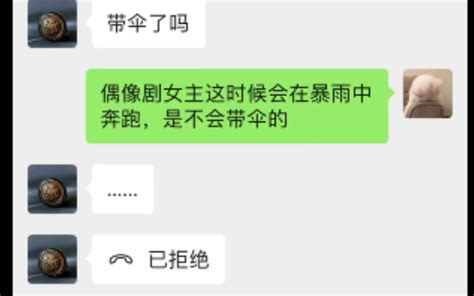 带伞了吗

偶像剧女主这时候会在暴雨中奔跑，是不会带伞的

......

已拒绝